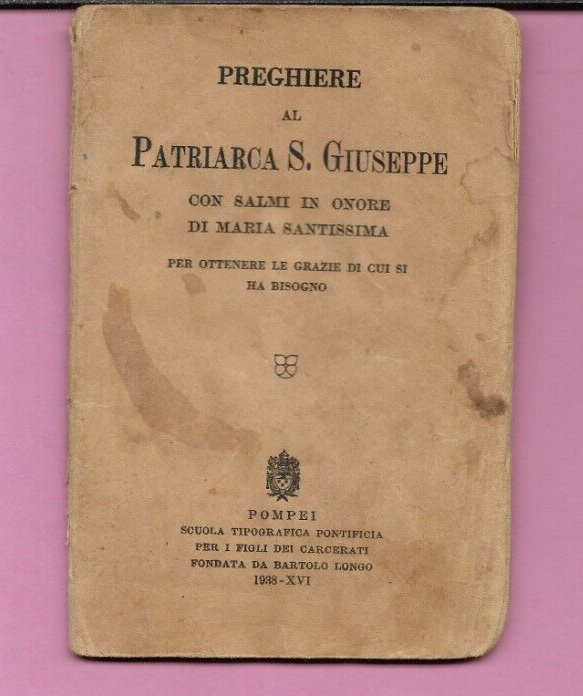 PREGHIERE

AL

PATRIARCA S. GIUSEPPE

CON SALMI IN ONORE
DI MARIA SANTISSIMA

PER OTTENERE LE GRAZIE DI CUI SI
HA BISOGNO

POMPEI
SCUOLA TIPOGRAFICA PONTIFICIA
PER I FIGLI DEI CARCERATI
FONDATA DA BARTOLO LONGO
1938-XVI